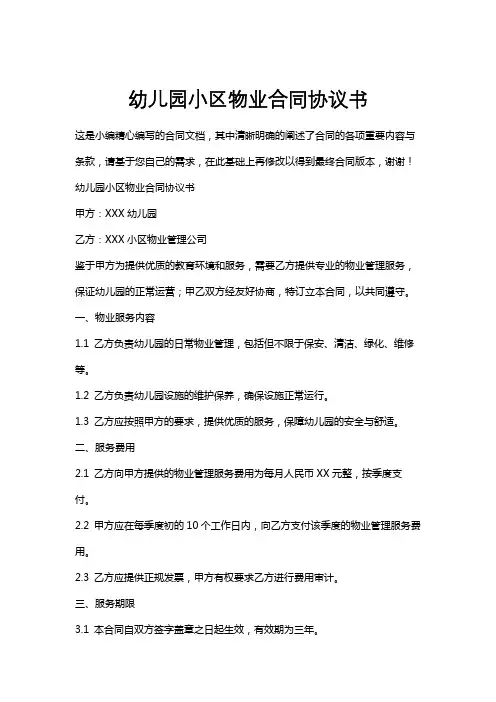 幼儿园小区物业合同协议书

这是小编精心编写的合同文档，其中清晰明确的阐述了合同的各项重要内容与条款，请基于您自己的需求，在此基础上再修改以得到最终合同版本，谢谢！

幼儿园小区物业合同协议书

甲方：XXX 幼儿园

乙方：XXX 小区物业管理公司

鉴于甲方为提供优质的教育环境和服务，需要乙方提供专业的物业管理服务，保证幼儿园的正常运营；甲乙双方经友好协商，特订立本合同，以共同遵守。

一、物业服务内容

1.1 乙方负责幼儿园的日常物业管理，包括但不限于保安、清洁、绿化、维修等。

1.2 乙方负责幼儿园设施的维护保养，确保设施正常运行。

1.3 乙方应按照甲方的要求，提供优质的服务，保障幼儿园的安全与舒适。

二、服务费用

2.1 乙方向甲方提供的物业管理服务费用为每月人民币 XX 元整，按季度支付。

2.2 甲方应在每季度初的 10 个工作日内，向乙方支付该季度的物业管理服务费用。

2.3 乙方应提供正规发票，甲方有权要求乙方进行费用审计。

三、服务期限

3.1 本合同自双方签字盖章之日起生效，有效期为三年。